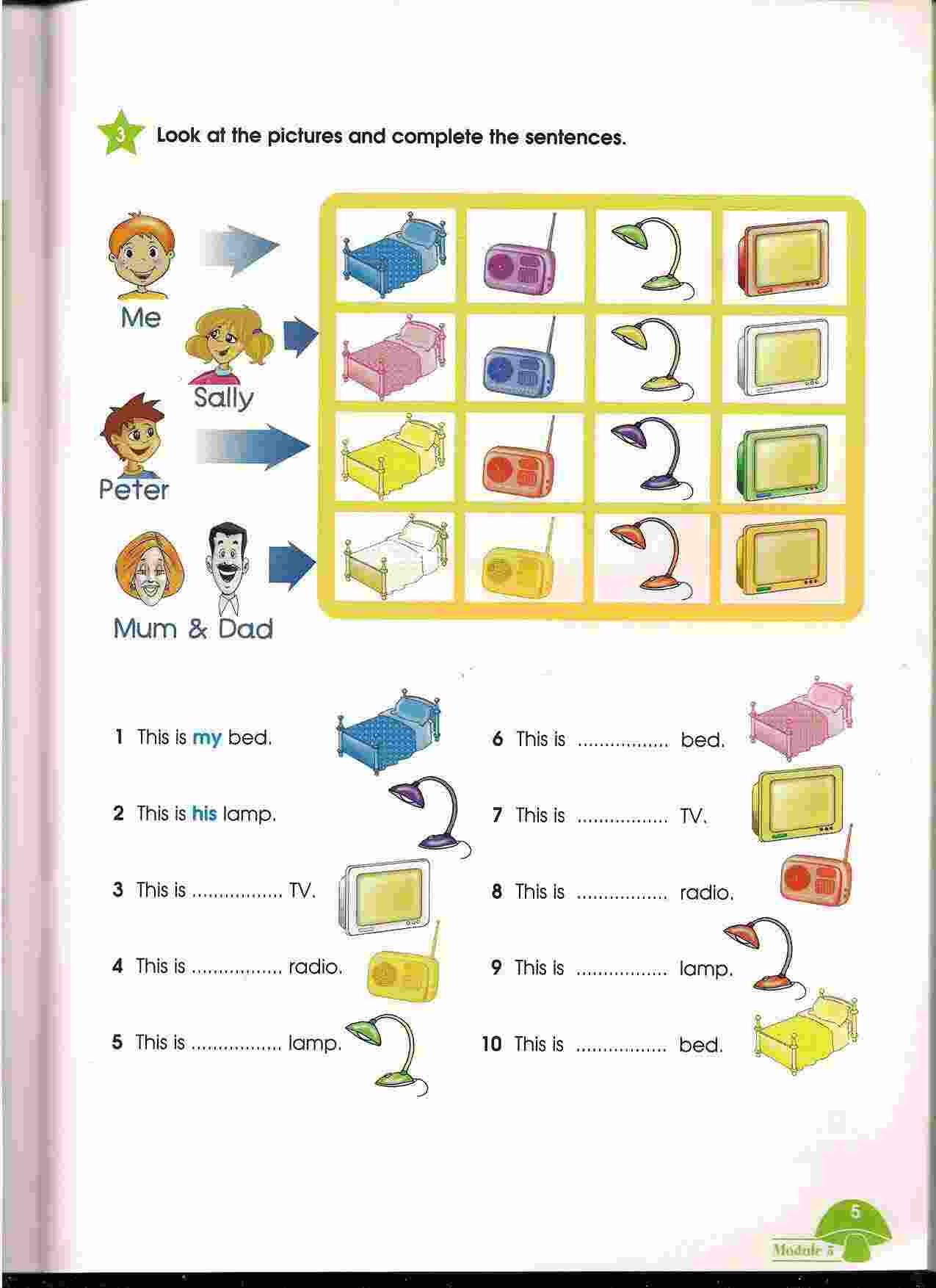 3 Look at the pictures and complete the sentences.

Me

Sally

Peter

Mum & Dad

1 This is my bed.

2 This is his lamp.

3 This is ____ TV.

4 This is ____ radio.

5 This is ____ lamp.

6 This is ____ bed.

7 This is ____ TV.

8 This is ____ radio.

9 This is ____ lamp.

10 This is ____ bed.

5
Module 5